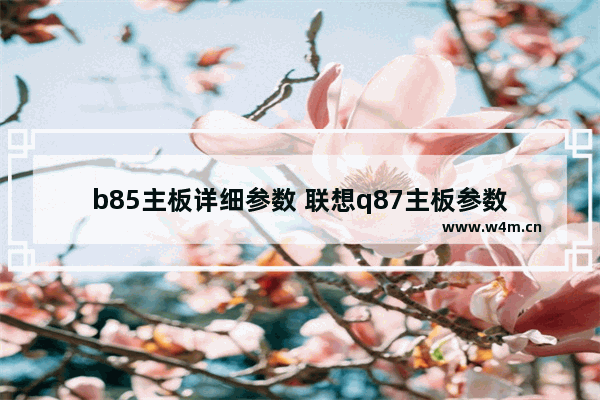 b85主板详细参数 联想q87主板参数

www.w4m.cn